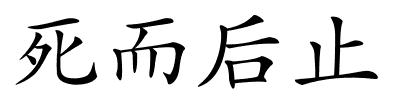 死而后止